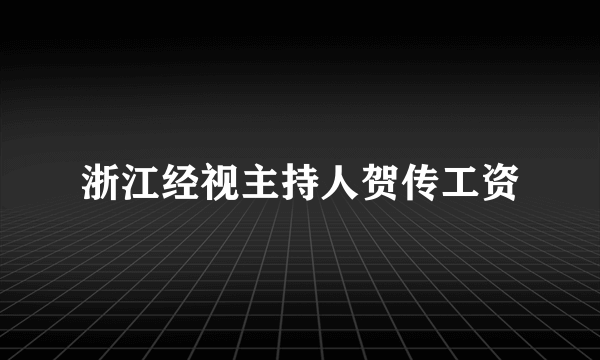 浙江经视主持人贺传工资